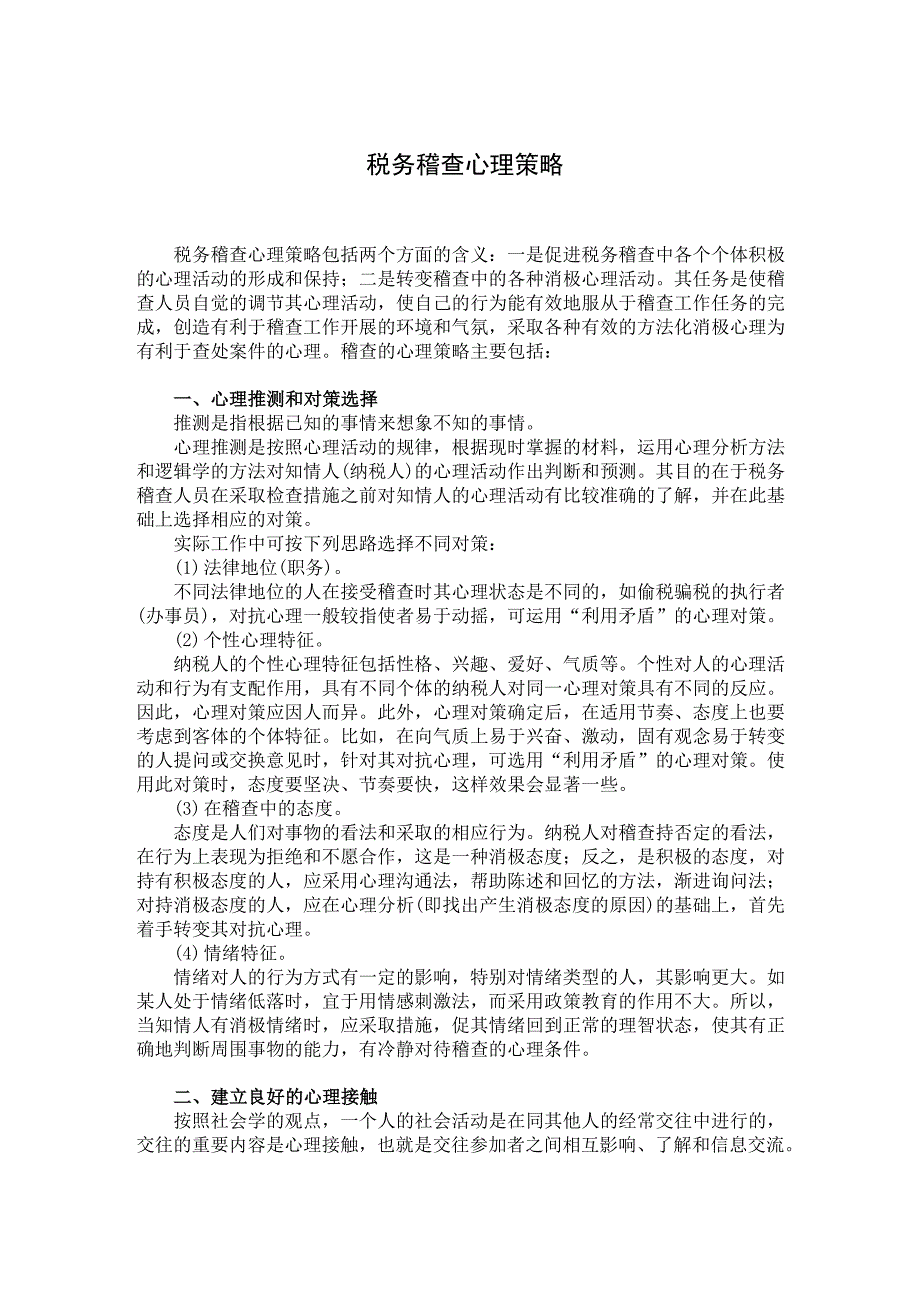 税务稽查心理策略

税务稽查心理策略包括两个方面的含义：一是促进税务稽查中各个个体积极的心理活动的形成和保持；二是转变稽查中的各种消极心理活动。其任务是使稽查人员自觉的调节其心理活动，使自己的行为能有效地服从于稽查工作任务的完成，创造有利于稽查工作开展的环境和气氛，采取各种有效的方法化消极心理为有利于查处案件的心理。稽查的心理策略主要包括：

一、心理推测和对策选择

推测是指根据已知的事情来想象不知的事情。

心理推测是按照心理活动的规律，根据现时掌握的材料，运用心理分析方法和逻辑学的方法对知情人(纳税人)的心理活动作出判断和预测。其目的在于税务稽查人员在采取检查措施之前对知情人的心理活动有比较准确的了解，并在此基础上选择相应的对策。

实际工作中可按下列思路选择不同对策：

(1)法律地位(职务)。

不同法律地位的人在接受稽查时其心理状态是不同的，如偷税骗税的执行者(办事员)，对抗心理一般较指使者易于动摇，可运用“利用矛盾”的心理对策。

(2)个性心理特征。

纳税人的个性心理特征包括性格、兴趣、爱好、气质等。个性对人的心理活动和行为有支配作用，具有不同个体的纳税人对同一心理对策具有不同的反应。因此，心理对策应因人而异。此外，心理对策确定后，在适用节奏、态度上也要考虑到客体的个体特征。比如，在向气质上易于兴奋、激动，固有观念易于转变的人提问或交换意见时，针对其对抗心理，可选用“利用矛盾”的心理对策。使用此对策时，态度要坚决、节奏要快，这样效果会显著一些。

(3)在稽查中的态度。

态度是人们对事物的看法和采取的相应行为。纳税人对稽查持否定的看法，在行为上表现为拒绝和不愿合作，这是一种消极态度；反之，是积极的态度，对持有积极态度的人，应采用心理沟通法，帮助陈述和回忆的方法，渐进询问法；对持消极态度的人，应在心理分析(即找出产生消极态度的原因)的基础上，首先着手转变其对抗心理。

(4)情绪特征。

情绪对人的行为方式有一定的影响，特别对情绪类型的人，其影响更大。如某人处于情绪低落时，宜于用情感刺激法，而采用政策教育的作用不大。所以，当知情人有消极情绪时，应采取措施，促其情绪回到正常的理智状态，使其有正确地判断周围事物的能力，有冷静对待稽查的心理条件。

二、建立良好的心理接触

按照社会学的观点，一个人的社会活动是在同其他人的经常交往中进行的，交往的重要内容是心理接触，也就是交往参加者之间相互影响、了解和信息交流。